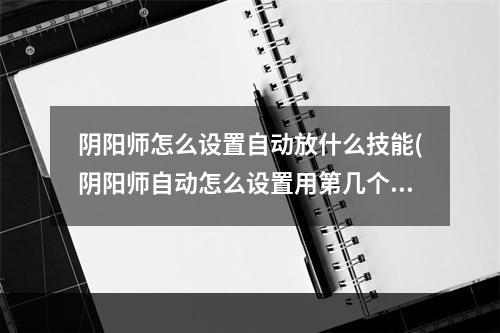 阴阳师怎么设置自动放什么技能(阴阳师自动怎么设置用第几个...